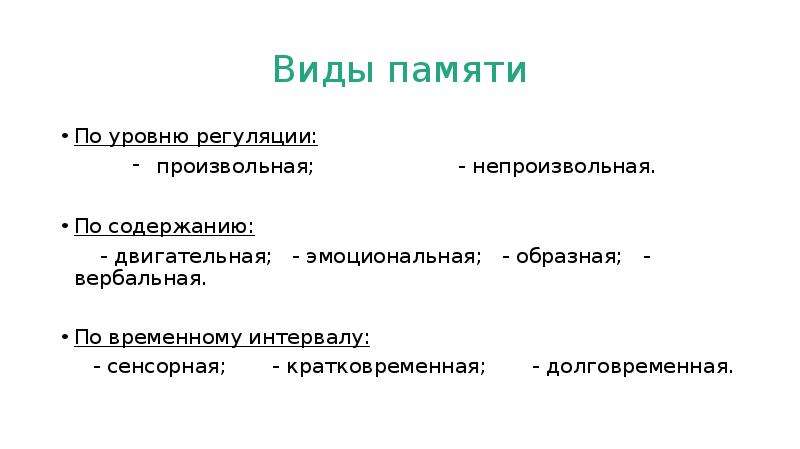 Виды памяти

• По уровню регуляции:

- произвольная; - непроизвольная.

• По содержанию:

- двигательная; - эмоциональная; - образная; - вербальная.

• По временному интервалу:

- сенсорная; - кратковременная; - долговременная.